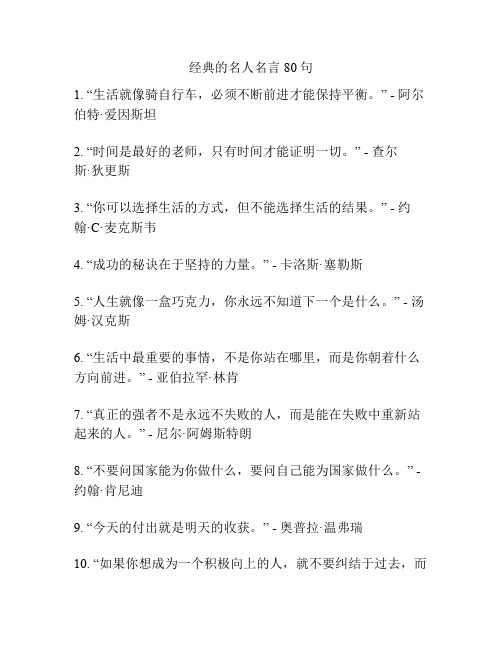 经典的名人名言 80 句

1. “生活就像骑自行车，必须不断前进才能保持平衡。” - 阿尔伯特·爱因斯坦

2. “时间是最好的老师，只有时间才能证明一切。” - 查尔斯·狄更斯

3. “你可以选择生活的方式，但不能选择生活的结果。” - 约翰·C·麦克斯韦

4. “成功的秘诀在于坚持的力量。” - 卡洛斯·塞勒斯

5. “人生就像一盒巧克力，你永远不知道下一个是什么。” - 汤姆·汉克斯

6. “生活中最重要的事情，不是你站在哪里，而是你朝着什么方向前进。” - 亚伯拉罕·林肯

7. “真正的强者不是永远不失败的人，而是能在失败中重新站起来的人。” - 尼尔·阿姆斯特朗

8. “不要问国家能为你做什么，要问自己能为国家做什么。” - 约翰·肯尼迪

9. “今天的付出就是明天的收获。” - 奥普拉·温弗瑞

10. “如果你想成为一个积极向上的人，就不要纠结于过去，而